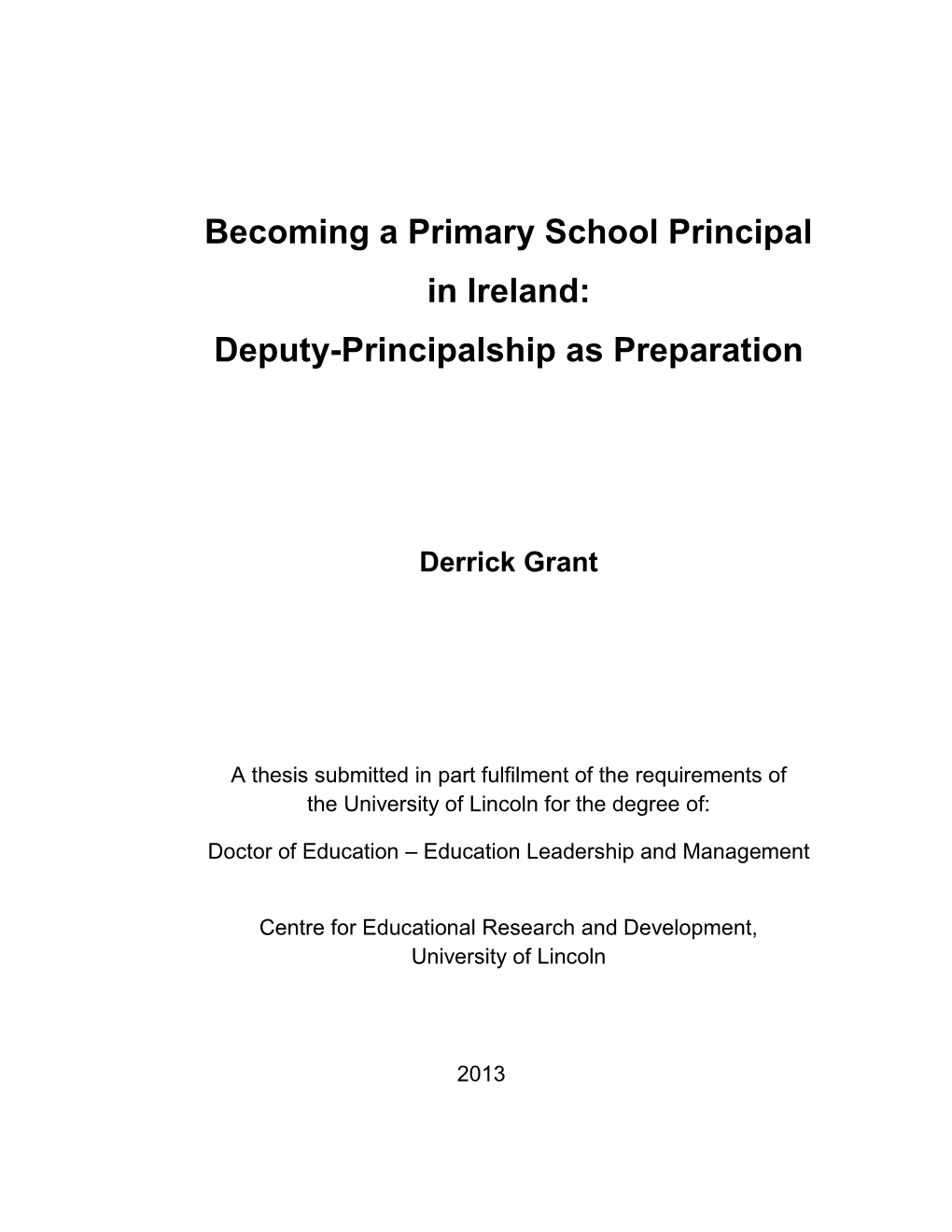 Becoming a Primary School Principal in Ireland:
Deputy-Principalship as Preparation

Derrick Grant

A thesis submitted in part fulfilment of the requirements of the University of Lincoln for the degree of:

Doctor of Education – Education Leadership and Management

Centre for Educational Research and Development, University of Lincoln

2013